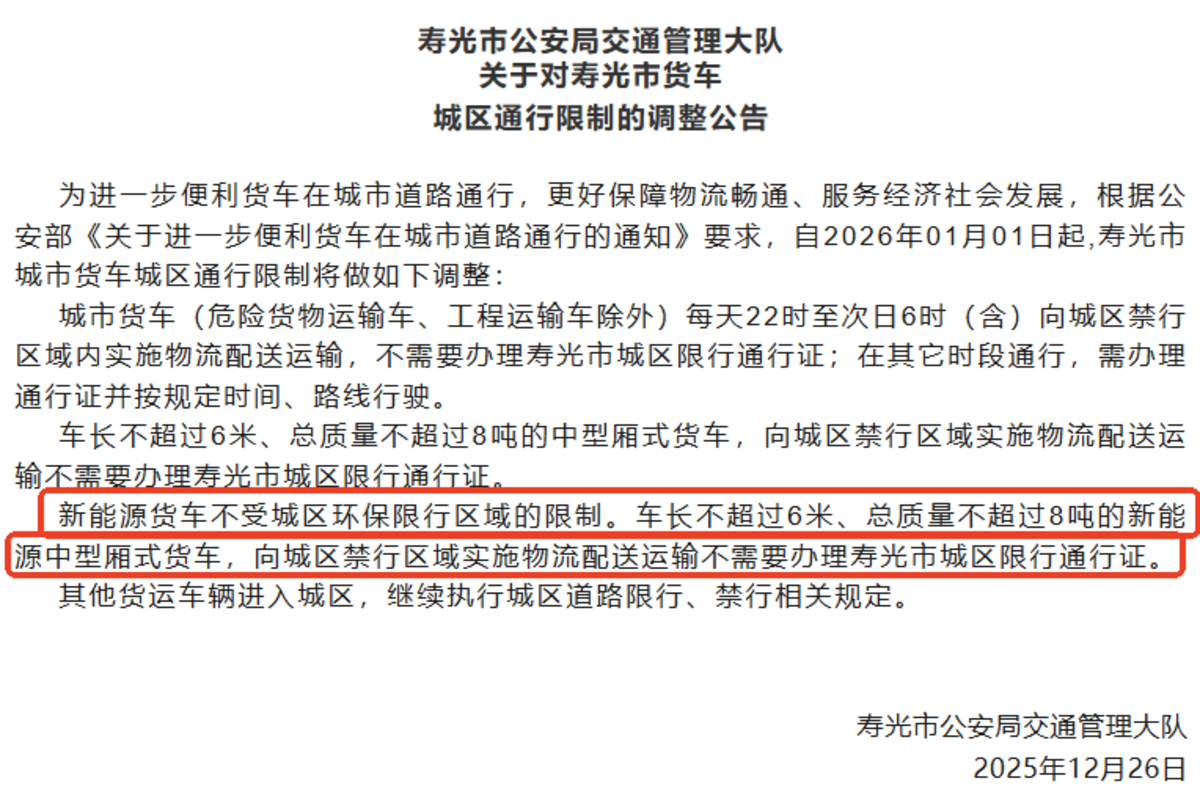 寿光市公安局交通管理大队
关于对寿光市货车
城区通行限制的调整公告

为进一步便利货车在城市道路通行，更好保障物流畅通、服务经济社会发展，根据公安部《关于进一步便利货车在城市道路通行的通知》要求，自2026年01月01日起,寿光市城市货车城区通行限制将做如下调整：

城市货车（危险货物运输车、工程运输车除外）每天22时至次日6时（含）向城区禁行区域内实施物流配送运输，不需要办理寿光市城区限行通行证；在其它时段通行，需办理通行证并按规定时间、路线行驶。

车长不超过6米、总质量不超过8吨的中型厢式货车，向城区禁行区域实施物流配送运输不需要办理寿光市城区限行通行证。

新能源货车不受城区环保限行区域的限制。车长不超过6米、总质量不超过8吨的新能源中型厢式货车，向城区禁行区域实施物流配送运输不需要办理寿光市城区限行通行证。

其他货运车辆进入城区，继续执行城区道路限行、禁行相关规定。

寿光市公安局交通管理大队
2025年12月26日